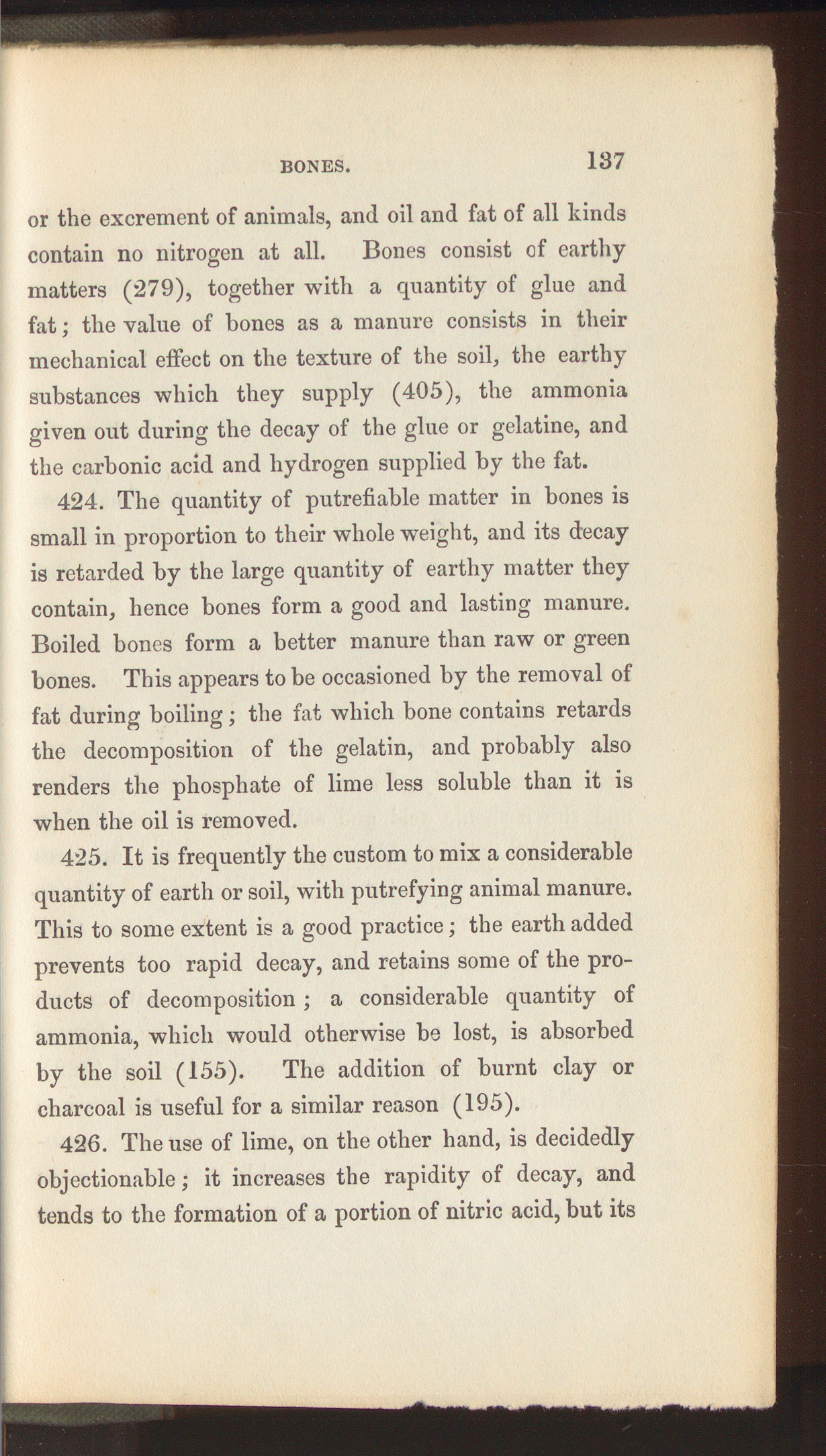 BONES. 137

or the excrement of animals, and oil and fat of all kinds contain no nitrogen at all. Bones consist of earthy matters (279), together with a quantity of glue and fat; the value of bones as a manure consists in their mechanical effect on the texture of the soil, the earthy substances which they supply (405), the ammonia given out during the decay of the glue or gelatine, and the carbonic acid and hydrogen supplied by the fat.

424. The quantity of putrefiable matter in bones is small in proportion to their whole weight, and its decay is retarded by the large quantity of earthy matter they contain, hence bones form a good and lasting manure. Boiled bones form a better manure than raw or green bones. This appears to be occasioned by the removal of fat during boiling; the fat which bone contains retards the decomposition of the gelatin, and probably also renders the phosphate of lime less soluble than it is when the oil is removed.

425. It is frequently the custom to mix a considerable quantity of earth or soil, with putrefying animal manure. This to some extent is a good practice; the earth added prevents too rapid decay, and retains some of the products of decomposition; a considerable quantity of ammonia, which would otherwise be lost, is absorbed by the soil (155). The addition of burnt clay or charcoal is useful for a similar reason (195).

426. The use of lime, on the other hand, is decidedly objectionable; it increases the rapidity of decay, and tends to the formation of a portion of nitric acid, but its